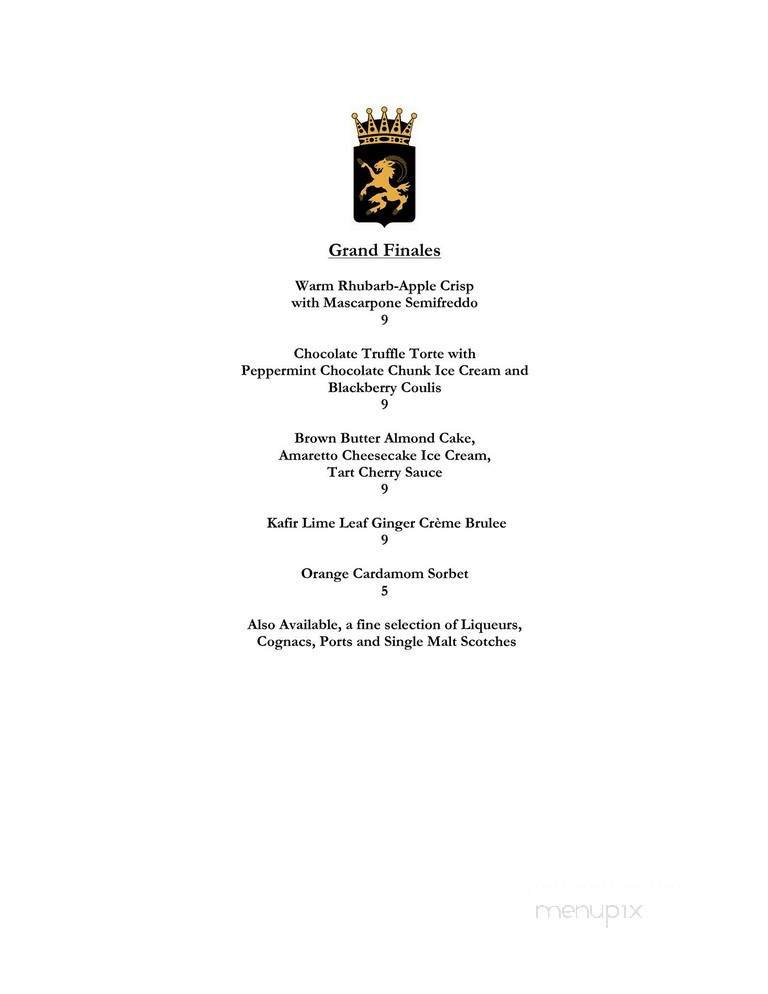 Grand Finales

Warm Rhubarb-Apple Crisp
with Mascarpone Semifreddo
9

Chocolate Truffle Torte with
Peppermint Chocolate Chunk Ice Cream and
Blackberry Coulis
9

Brown Butter Almond Cake,
Amaretto Cheesecake Ice Cream,
Tart Cherry Sauce
9

Kafir Lime Leaf Ginger Crème Brulee
9

Orange Cardamom Sorbet
5

Also Available, a fine selection of Liqueurs,
Cognacs, Ports and Single Malt Scotches

menupix